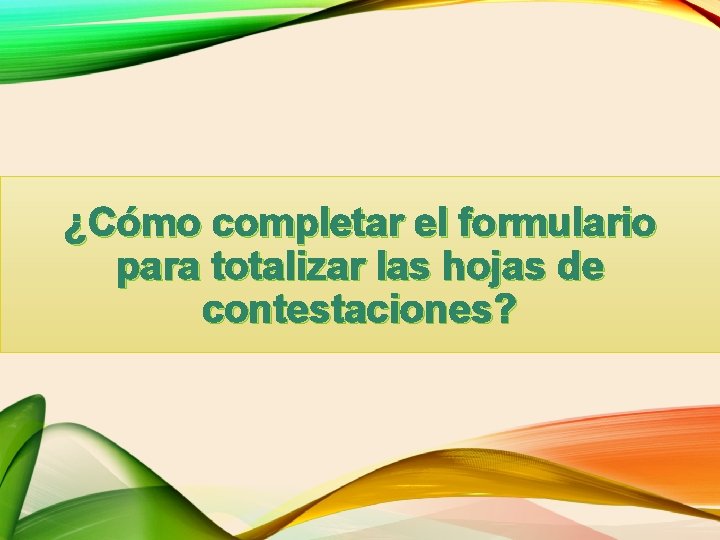 ¿Cómo completar el formulario para totalizar las hojas de contestaciones?